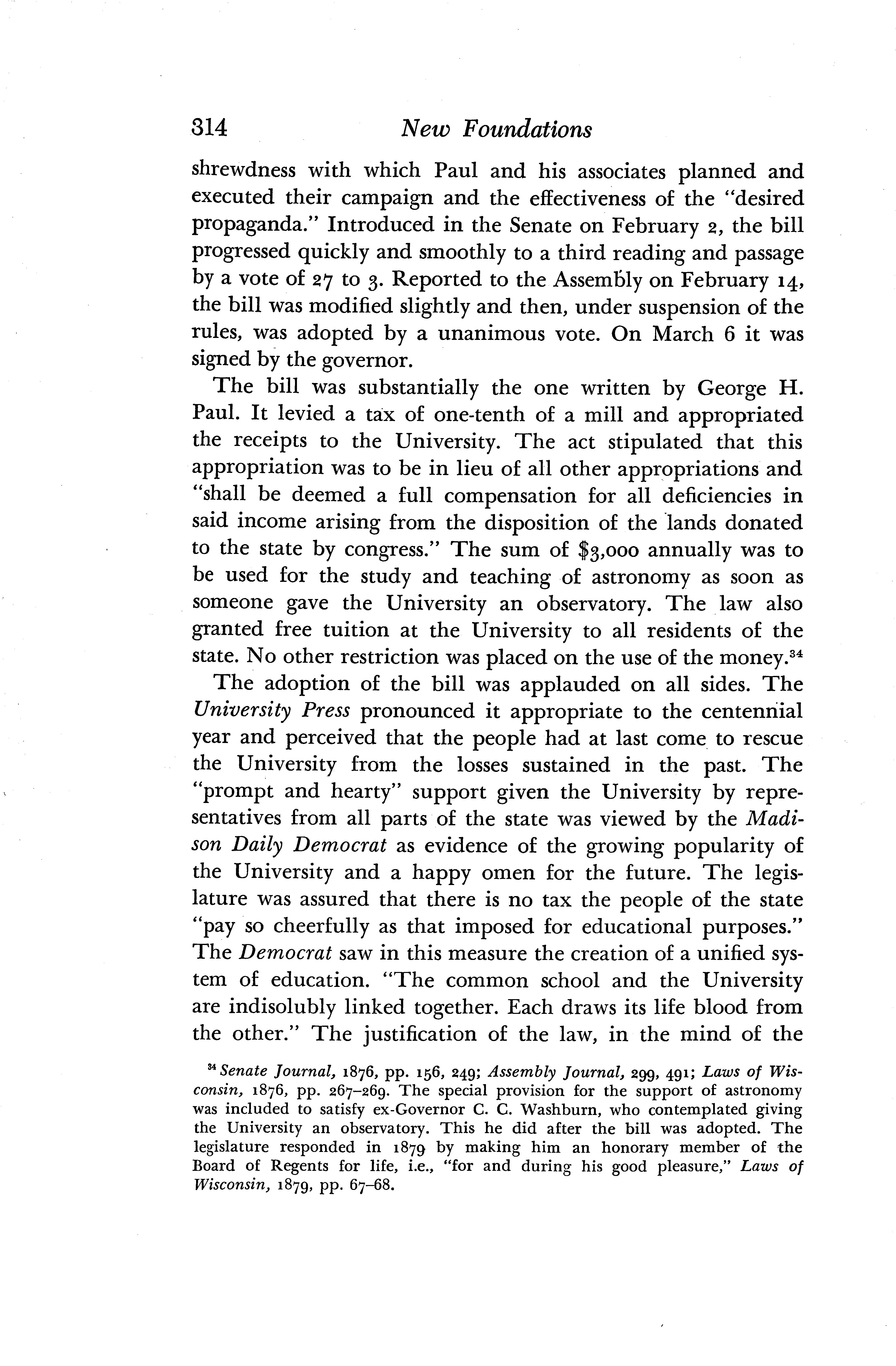 314 New Foundations

shrewdness with which Paul and his associates planned and executed their campaign and the effectiveness of the "desired propaganda." Introduced in the Senate on February 2, the bill progressed quickly and smoothly to a third reading and passage by a vote of 27 to 3. Reported to the Assembly on February 14, the bill was modified slightly and then, under suspension of the rules, was adopted by a unanimous vote. On March 6 it was signed by the governor.

The bill was substantially the one written by George H. Paul. It levied a tax of one-tenth of a mill and appropriated the receipts to the University. The act stipulated that this appropriation was to be in lieu of all other appropriations and "shall be deemed a full compensation for all deficiencies in said income arising from the disposition of the lands donated to the state by congress." The sum of \$3,000 annually was to be used for the study and teaching of astronomy as soon as someone gave the University an observatory. The law also granted free tuition at the University to all residents of the state. No other restriction was placed on the use of the money.$^{34}$

The adoption of the bill was applauded on all sides. The University Press pronounced it appropriate to the centennial year and perceived that the people had at last come to rescue the University from the losses sustained in the past. The "prompt and hearty" support given the University by representatives from all parts of the state was viewed by the Madison Daily Democrat as evidence of the growing popularity of the University and a happy omen for the future. The legislature was assured that there is no tax the people of the state "pay so cheerfully as that imposed for educational purposes." The Democrat saw in this measure the creation of a unified system of education. "The common school and the University are indisolubly linked together. Each draws its life blood from the other." The justification of the law, in the mind of the

$^{34}$ Senate Journal, 1876, pp. 156, 249; Assembly Journal, 299, 491; Laws of Wisconsin, 1876, pp. 267–269. The special provision for the support of astronomy was included to satisfy ex-Governor C. C. Washburn, who contemplated giving the University an observatory. This he did after the bill was adopted. The legislature responded in 1879 by making him an honorary member of the Board of Regents for life, i.e., "for and during his good pleasure," Laws of Wisconsin, 1879, pp. 67–68.